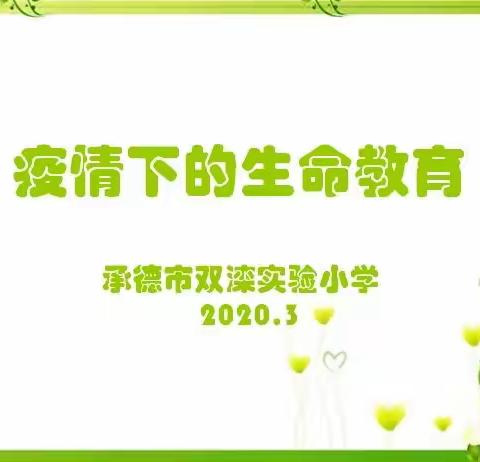 疫情下的生命教育

承德市双滦实验小学
2020.3